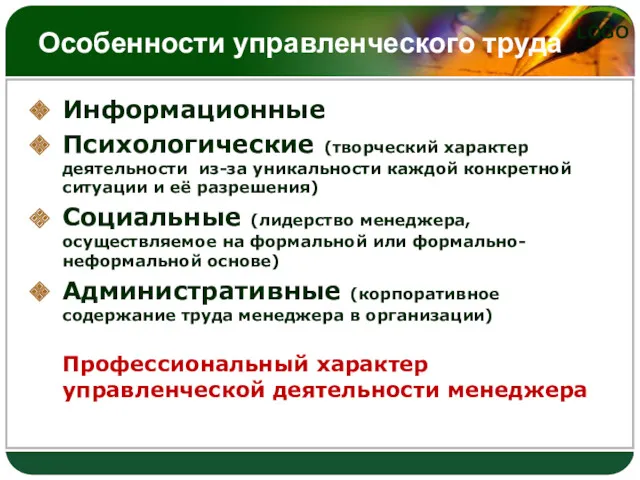 Особенности управленческого труда

LOGO

Информационные

Психологические (творческий характер деятельности из-за уникальности каждой конкретной ситуации и её разрешения)

Социальные (лидерство менеджера, осуществляемое на формальной или формально-неформальной основе)

Административные (корпоративное содержание труда менеджера в организации)

Профессиональный характер управленческой деятельности менеджера